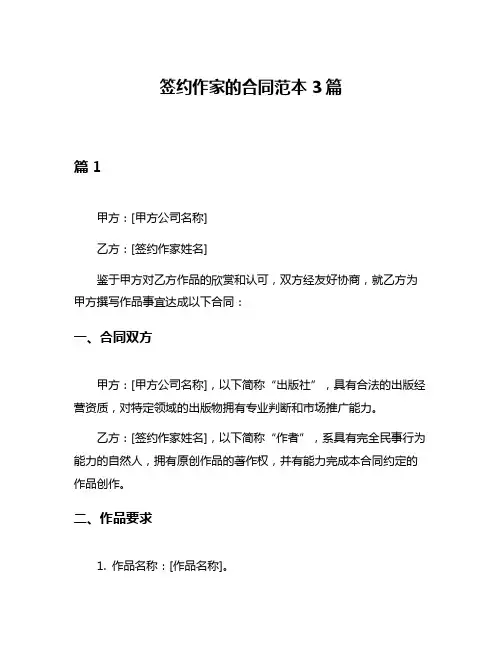 签约作家的合同范本 3 篇

篇 1

甲方：[甲方公司名称]

乙方：[签约作家姓名]

鉴于甲方对乙方作品的欣赏和认可，双方经友好协商，就乙方为甲方撰写作品事宜达成以下合同：

一、合同双方

甲方：[甲方公司名称]，以下简称“出版社”，具有合法的出版经营资质，对特定领域的出版物拥有专业判断和市场推广能力。

乙方：[签约作家姓名]，以下简称“作者”，系具有完全民事行为能力的自然人，拥有原创作品的著作权，并有能力完成本合同约定的作品创作。

二、作品要求

1. 作品名称：[作品名称]。